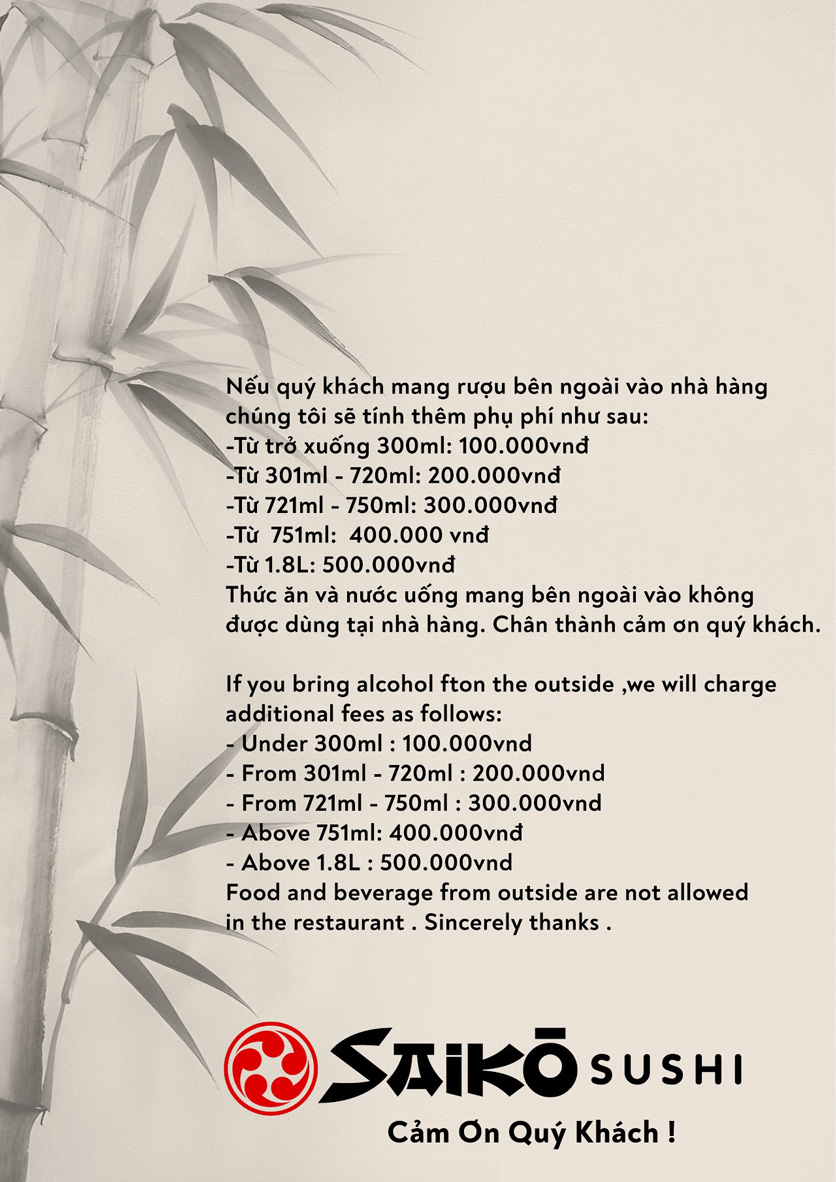 Nếu quý khách mang rượu bên ngoài vào nhà hàng chúng tôi sẽ tính thêm phụ phí như sau:
-Từ trở xuống 300ml: 100.000vnđ
-Từ 301ml - 720ml: 200.000vnđ
-Từ 721ml - 750ml: 300.000vnđ
-Từ 751ml: 400.000 vnđ
-Từ 1.8L: 500.000vnđ
Thức ăn và nước uống mang bên ngoài vào không được dùng tại nhà hàng. Chân thành cảm ơn quý khách.

If you bring alcohol fton the outside ,we will charge additional fees as follows:
- Under 300ml : 100.000vnd
- From 301ml - 720ml : 200.000vnd
- From 721ml - 750ml : 300.000vnd
- Above 751ml: 400.000vnđ
- Above 1.8L : 500.000vnd
Food and beverage from outside are not allowed in the restaurant . Sincerely thanks .

SAIKŌ SUSHI
Cảm Ơn Quý Khách !